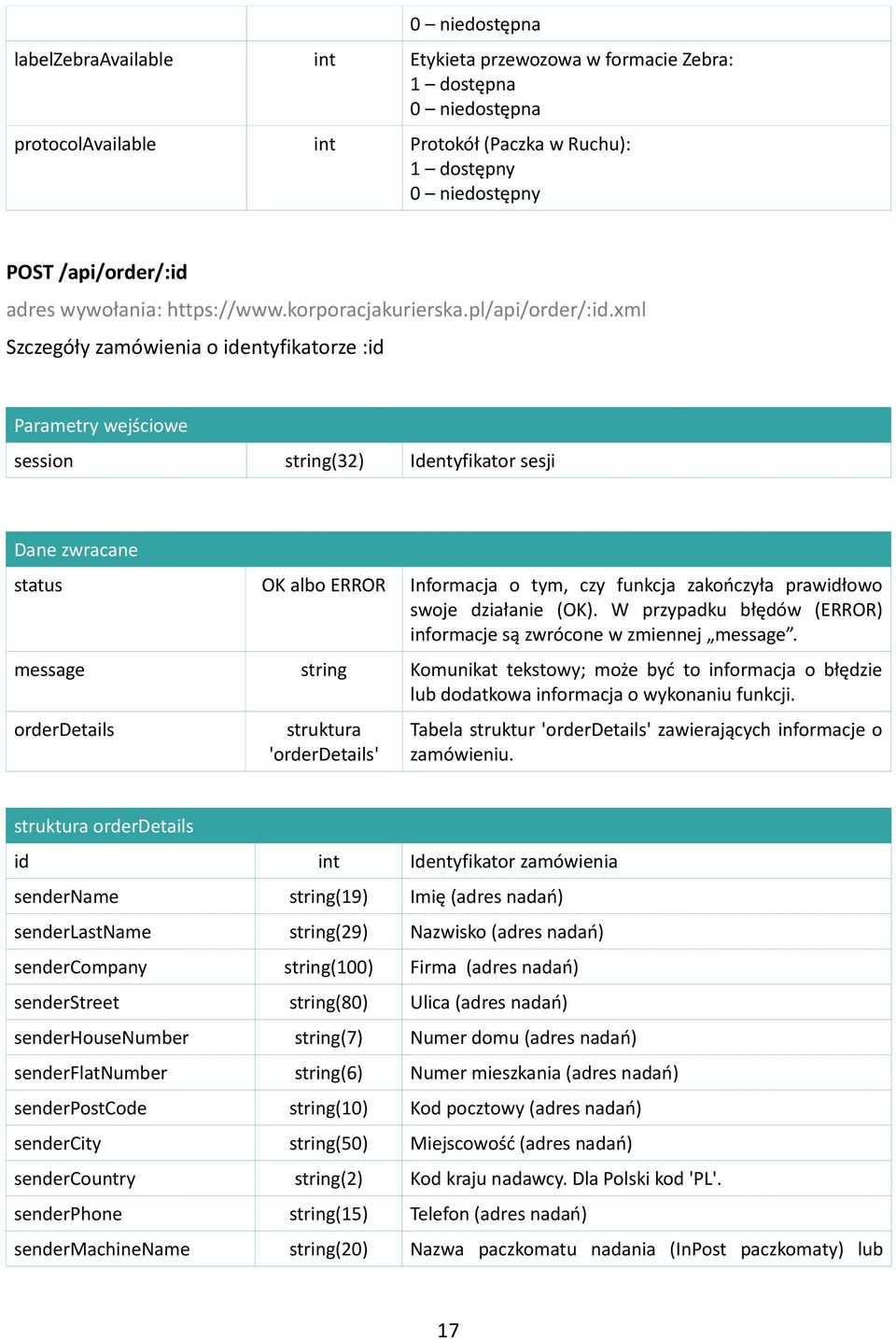 | | | 0 – niedostępna |
|---|---|---|
| labelZebraAvailable | int | Etykieta przewozowa w formacie Zebra: 1 – dostępna 0 – niedostępna |
| protocolAvailable | int | Protokół (Paczka w Ruchu): 1 – dostępny 0 – niedostępny |

POST /api/order/:id

adres wywołania: https://www.korporacjakurierska.pl/api/order/:id.xml

Szczegóły zamówienia o identyfikatorze :id

| Parametry wejściowe | | |
|---|---|---|
| session | string(32) | Identyfikator sesji |

| Dane zwracane | | |
|---|---|---|
| status | OK albo ERROR | Informacja o tym, czy funkcja zakończyła prawidłowo swoje działanie (OK). W przypadku błędów (ERROR) informacje są zwrócone w zmiennej „message”. |
| message | string | Komunikat tekstowy; może być to informacja o błędzie lub dodatkowa informacja o wykonaniu funkcji. |
| orderDetails | struktura 'orderDetails' | Tabela struktur 'orderDetails' zawierających informacje o zamówieniu. |

| struktura orderDetails | | |
|---|---|---|
| id | int | Identyfikator zamówienia |
| senderName | string(19) | Imię (adres nadań) |
| senderLastName | string(29) | Nazwisko (adres nadań) |
| senderCompany | string(100) | Firma (adres nadań) |
| senderStreet | string(80) | Ulica (adres nadań) |
| senderHouseNumber | string(7) | Numer domu (adres nadań) |
| senderFlatNumber | string(6) | Numer mieszkania (adres nadań) |
| senderPostCode | string(10) | Kod pocztowy (adres nadań) |
| senderCity | string(50) | Miejscowość (adres nadań) |
| senderCountry | string(2) | Kod kraju nadawcy. Dla Polski kod 'PL'. |
| senderPhone | string(15) | Telefon (adres nadań) |
| senderMachineName | string(20) | Nazwa paczkomatu nadania (InPost paczkomaty) lub |

17